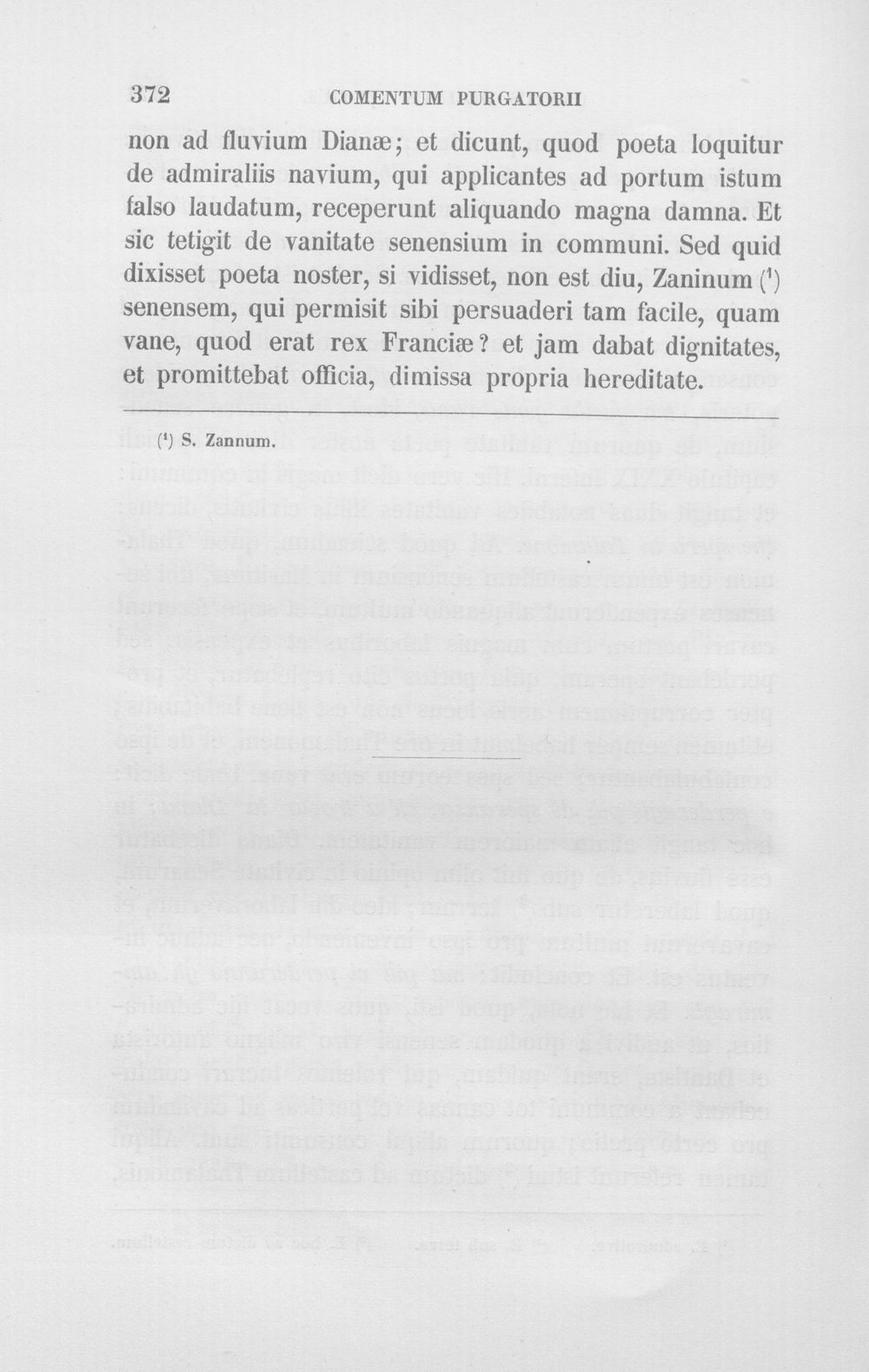 372 COMENTUM PURGATORII

non ad fluvium Dianæ; et dicunt, quod poeta loquitur de admiraliis navium, qui applicantes ad portum istum falso laudatum, receperunt aliquando magna damna. Et sic tetigit de vanitate senensium in communi. Sed quid dixisset poeta noster, si vidisset, non est diu, Zaninum ($^1$) senensem, qui permisit sibi persuaderi tam facile, quam vane, quod erat rex Franciæ? et jam dabat dignitates, et promittebat officia, dimissa propria hereditate.

($^1$) S. Zannum.